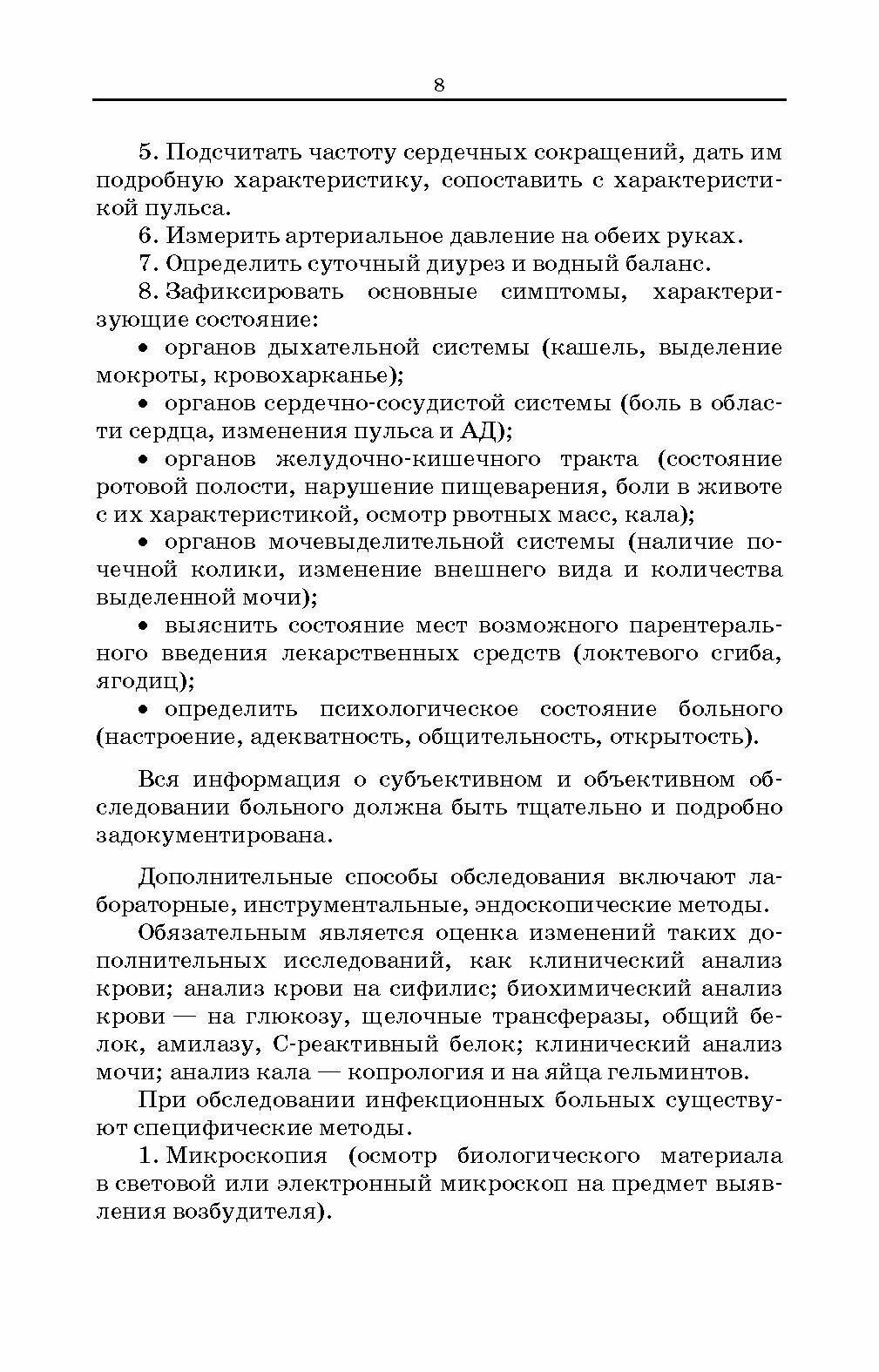 8

5. Подсчитать частоту сердечных сокращений, дать им подробную характеристику, сопоставить с характеристикой пульса.

6. Измерить артериальное давление на обеих руках.

7. Определить суточный диурез и водный баланс.

8. Зафиксировать основные симптомы, характеризующие состояние:

• органов дыхательной системы (кашель, выделение мокроты, кровохарканье);

• органов сердечно-сосудистой системы (боль в области сердца, изменения пульса и АД);

• органов желудочно-кишечного тракта (состояние ротовой полости, нарушение пищеварения, боли в животе с их характеристикой, осмотр рвотных масс, кала);

• органов мочевыделительной системы (наличие почечной колики, изменение внешнего вида и количества выделенной мочи);

• выяснить состояние мест возможного парентерального введения лекарственных средств (локтевого сгиба, ягодиц);

• определить психологическое состояние больного (настроение, адекватность, общительность, открытость).

Вся информация о субъективном и объективном обследовании больного должна быть тщательно и подробно задокументирована.

Дополнительные способы обследования включают лабораторные, инструментальные, эндоскопические методы.

Обязательным является оценка изменений таких дополнительных исследований, как клинический анализ крови; анализ крови на сифилис; биохимический анализ крови — на глюкозу, щелочные трансферазы, общий белок, амилазу, С-реактивный белок; клинический анализ мочи; анализ кала — копрология и на яйца гельминтов.

При обследовании инфекционных больных существуют специфические методы.

1. Микроскопия (осмотр биологического материала в световой или электронный микроскоп на предмет выявления возбудителя).